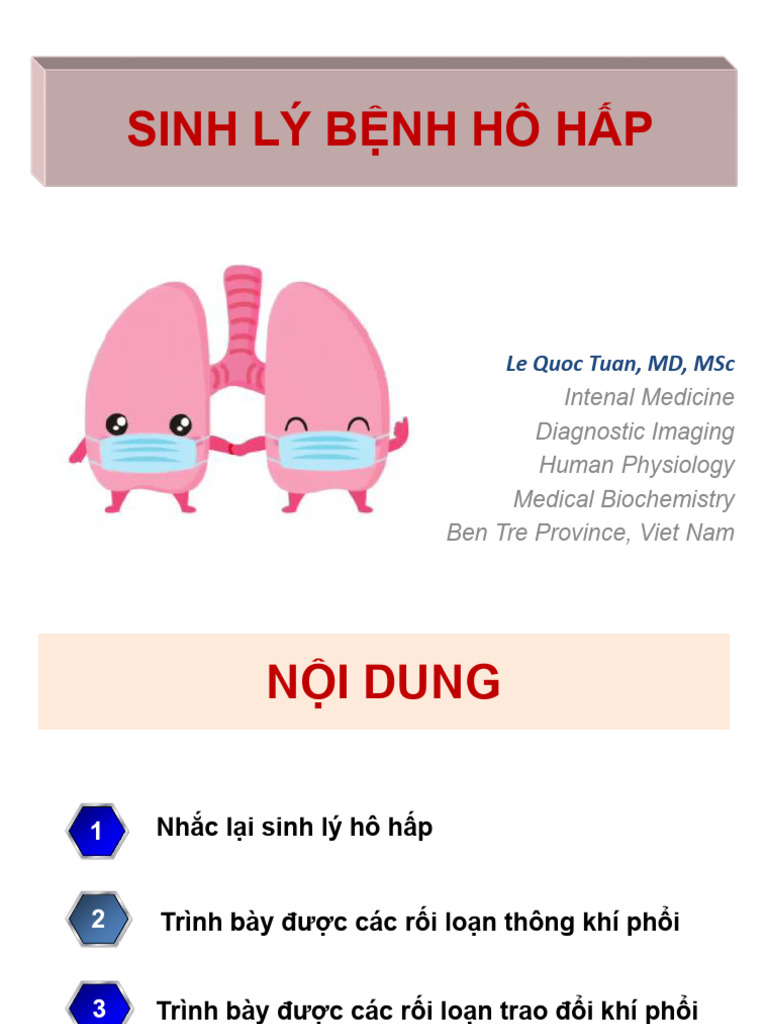 SINH LÝ BỆNH HÔ HẤP

Le Quoc Tuan, MD, MSc
Intenal Medicine
Diagnostic Imaging
Human Physiology
Medical Biochemistry
Ben Tre Province, Viet Nam

NỘI DUNG

1 Nhắc lại sinh lý hô hấp

2 Trình bày được các rối loạn thông khí phổi

3 Trình bày được các rối loạn trao đổi khí phổi